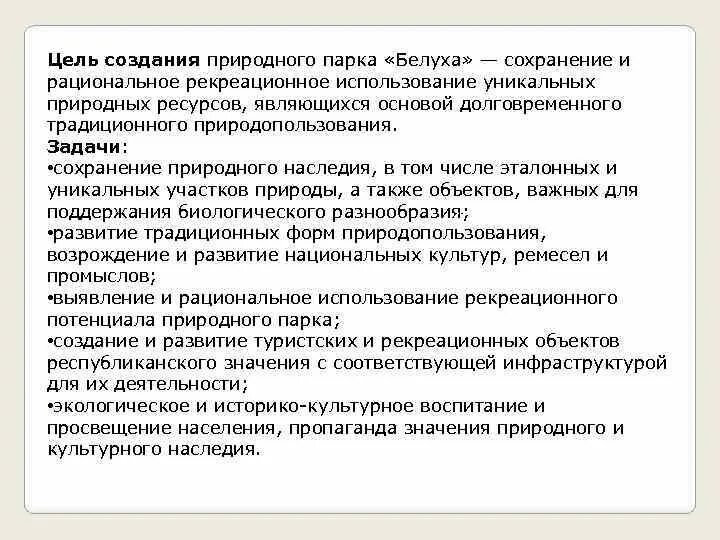 Цель создания природного парка «Белуха» — сохранение и рациональное рекреационное использование уникальных природных ресурсов, являющихся основой долговременного традиционного природопользования.
Задачи:
•сохранение природного наследия, в том числе эталонных и уникальных участков природы, а также объектов, важных для поддержания биологического разнообразия;
•развитие традиционных форм природопользования, возрождение и развитие национальных культур, ремесел и промыслов;
•выявление и рациональное использование рекреационного потенциала природного парка;
•создание и развитие туристских и рекреационных объектов республиканского значения с соответствующей инфраструктурой для их деятельности;
•экологическое и историко-культурное воспитание и просвещение населения, пропаганда значения природного и культурного наследия.